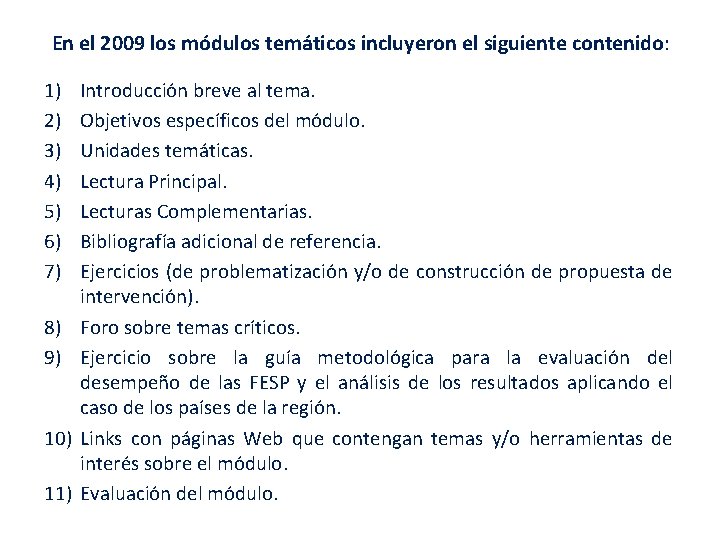 En el 2009 los módulos temáticos incluyeron el siguiente contenido:

1) Introducción breve al tema.
2) Objetivos específicos del módulo.
3) Unidades temáticas.
4) Lectura Principal.
5) Lecturas Complementarias.
6) Bibliografía adicional de referencia.
7) Ejercicios (de problematización y/o de construcción de propuesta de intervención).
8) Foro sobre temas críticos.
9) Ejercicio sobre la guía metodológica para la evaluación del desempeño de las FESP y el análisis de los resultados aplicando el caso de los países de la región.
10) Links con páginas Web que contengan temas y/o herramientas de interés sobre el módulo.
11) Evaluación del módulo.